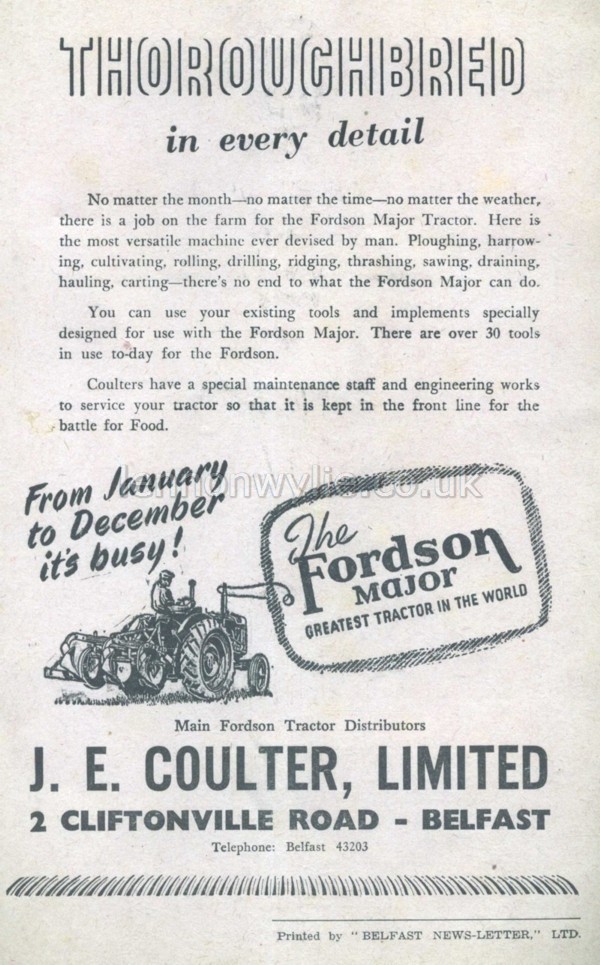 THOROUGHBRED

in every detail

No matter the month—no matter the time—no matter the weather, there is a job on the farm for the Fordson Major Tractor. Here is the most versatile machine ever devised by man. Ploughing, harrowing, cultivating, rolling, drilling, ridging, thrashing, sawing, draining, hauling, carting—there's no end to what the Fordson Major can do.

You can use your existing tools and implements specially designed for use with the Fordson Major. There are over 30 tools in use to-day for the Fordson.

Coulters have a special maintenance staff and engineering works to service your tractor so that it is kept in the front line for the battle for Food.

From January to December it's busy!

lennonwylie.co.uk

The Fordson Major
GREATEST TRACTOR IN THE WORLD

Main Fordson Tractor Distributors

J. E. COULTER, LIMITED

2 CLIFTONVILLE ROAD - BELFAST

Telephone: Belfast 43203

Printed by "BELFAST NEWS-LETTER," LTD.